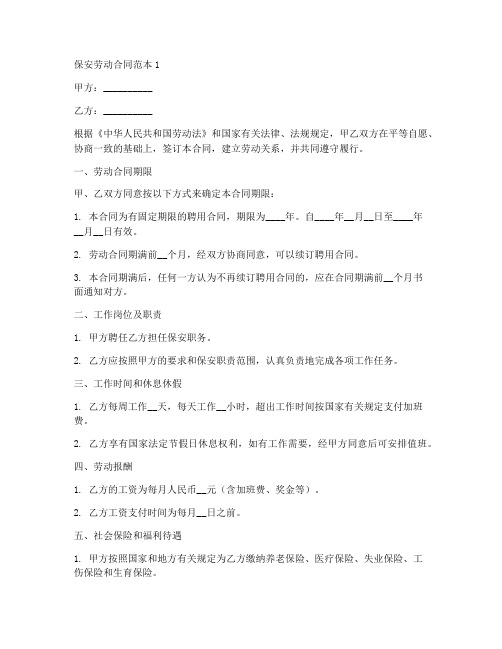 保安劳动合同范本 1

甲方：__________

乙方：__________

根据《中华人民共和国劳动法》和国家有关法律、法规规定，甲乙双方在平等自愿、协商一致的基础上，签订本合同，建立劳动关系，并共同遵守履行。

一、劳动合同期限

甲、乙双方同意按以下方式来确定本合同期限：

1. 本合同为有固定期限的聘用合同，期限为____年。自____年__月__日至____年__月__日有效。

2. 劳动合同期满前__个月，经双方协商同意，可以续订聘用合同。

3. 本合同期满后，任何一方认为不再续订聘用合同的，应在合同期满前__个月书面通知对方。

二、工作岗位及职责

1. 甲方聘任乙方担任保安职务。

2. 乙方应按照甲方的要求和保安职责范围，认真负责地完成各项工作任务。

三、工作时间和休息休假

1. 乙方每周工作__天，每天工作__小时，超出工作时间按国家有关规定支付加班费。

2. 乙方享有国家法定节假日休息权利，如有工作需要，经甲方同意后可安排值班。

四、劳动报酬

1. 乙方的工资为每月人民币__元（含加班费、奖金等）。

2. 乙方工资支付时间为每月__日之前。

五、社会保险和福利待遇

1. 甲方按照国家和地方有关规定为乙方缴纳养老保险、医疗保险、失业保险、工伤保险和生育保险。